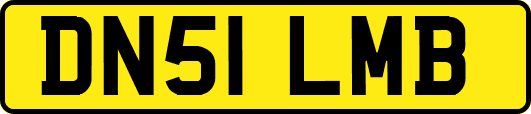 DN51 LMB